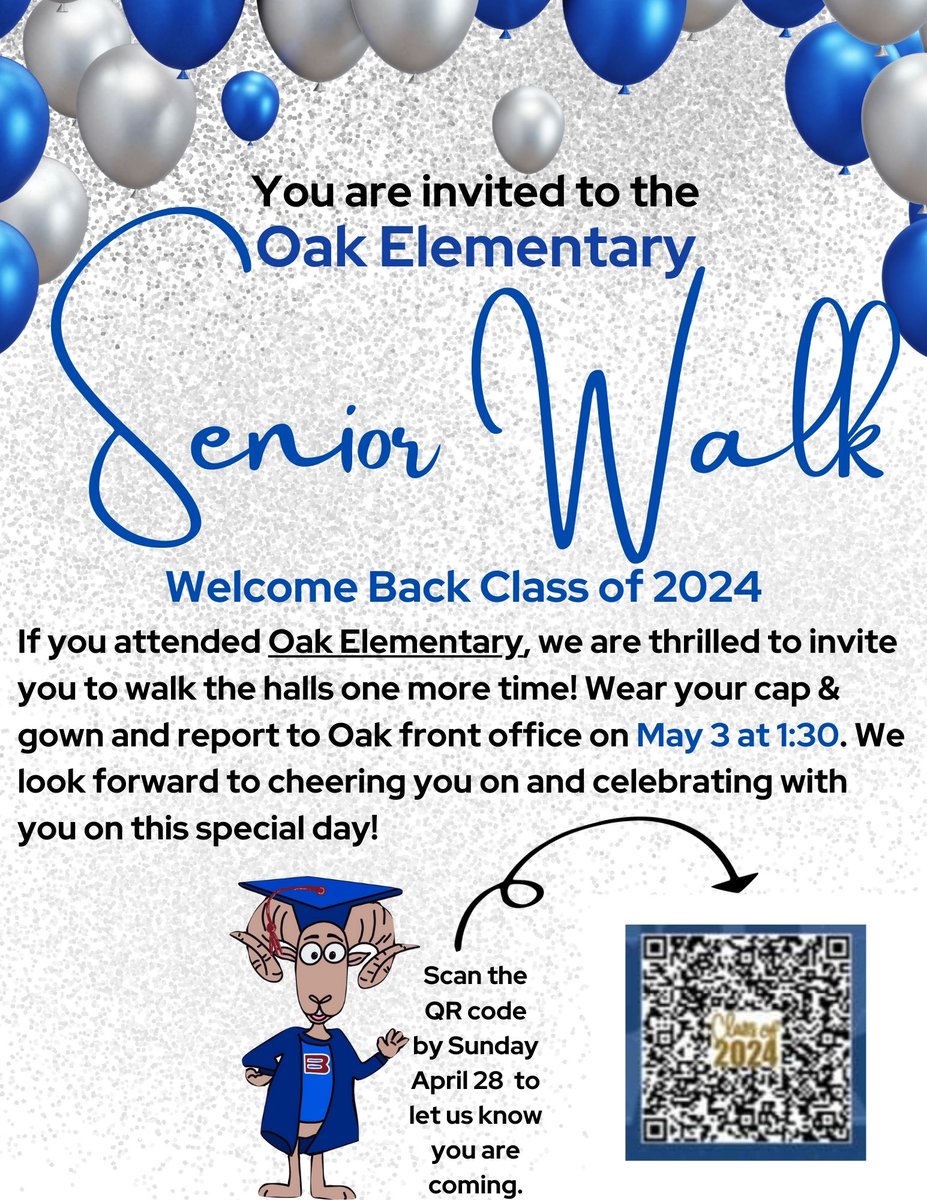 You are invited to the
Oak Elementary
Senior Walk

Welcome Back Class of 2024

If you attended Oak Elementary, we are thrilled to invite you to walk the halls one more time! Wear your cap & gown and report to Oak front office on May 3 at 1:30. We look forward to cheering you on and celebrating with you on this special day!

B

Scan the QR code by Sunday April 28 to let us know you are coming.

Class of 2024